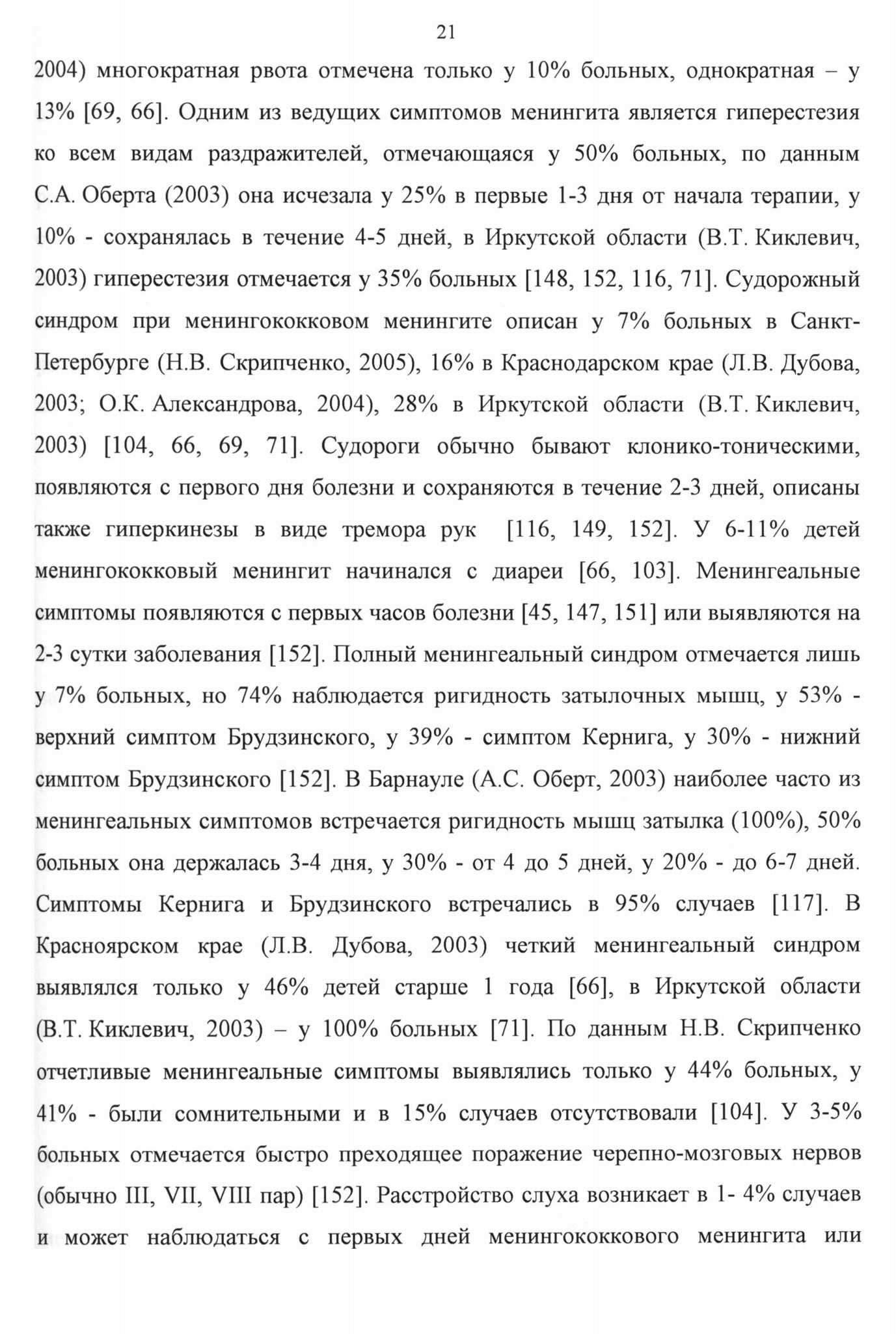 21

2004) многократная рвота отмечена только у 10% больных, однократная – у 13% [69, 66]. Одним из ведущих симптомов менингита является гиперестезия ко всем видам раздражителей, отмечающаяся у 50% больных, по данным С.А. Оберта (2003) она исчезала у 25% в первые 1-3 дня от начала терапии, у 10% - сохранялась в течение 4-5 дней, в Иркутской области (В.Т. Киклевич, 2003) гиперестезия отмечается у 35% больных [148, 152, 116, 71]. Судорожный синдром при менингококковом менингите описан у 7% больных в Санкт-Петербурге (Н.В. Скрипченко, 2005), 16% в Краснодарском крае (Л.В. Дубова, 2003; О.К. Александрова, 2004), 28% в Иркутской области (В.Т. Киклевич, 2003) [104, 66, 69, 71]. Судороги обычно бывают клонико-тоническими, появляются с первого дня болезни и сохраняются в течение 2-3 дней, описаны также гиперкинезы в виде тремора рук [116, 149, 152]. У 6-11% детей менингококковый менингит начинался с диареи [66, 103]. Менингеальные симптомы появляются с первых часов болезни [45, 147, 151] или выявляются на 2-3 сутки заболевания [152]. Полный менингеальный синдром отмечается лишь у 7% больных, но 74% наблюдается ригидность затылочных мышц, у 53% - верхний симптом Брудзинского, у 39% - симптом Кернига, у 30% - нижний симптом Брудзинского [152]. В Барнауле (А.С. Оберт, 2003) наиболее часто из менингеальных симптомов встречается ригидность мышц затылка (100%), 50% больных она держалась 3-4 дня, у 30% - от 4 до 5 дней, у 20% - до 6-7 дней. Симптомы Кернига и Брудзинского встречались в 95% случаев [117]. В Красноярском крае (Л.В. Дубова, 2003) четкий менингеальный синдром выявлялся только у 46% детей старше 1 года [66], в Иркутской области (В.Т. Киклевич, 2003) – у 100% больных [71]. По данным Н.В. Скрипченко отчетливые менингеальные симптомы выявлялись только у 44% больных, у 41% - были сомнительными и в 15% случаев отсутствовали [104]. У 3-5% больных отмечается быстро преходящее поражение черепно-мозговых нервов (обычно III, VII, VIII пар) [152]. Расстройство слуха возникает в 1- 4% случаев и может наблюдаться с первых дней менингококкового менингита или